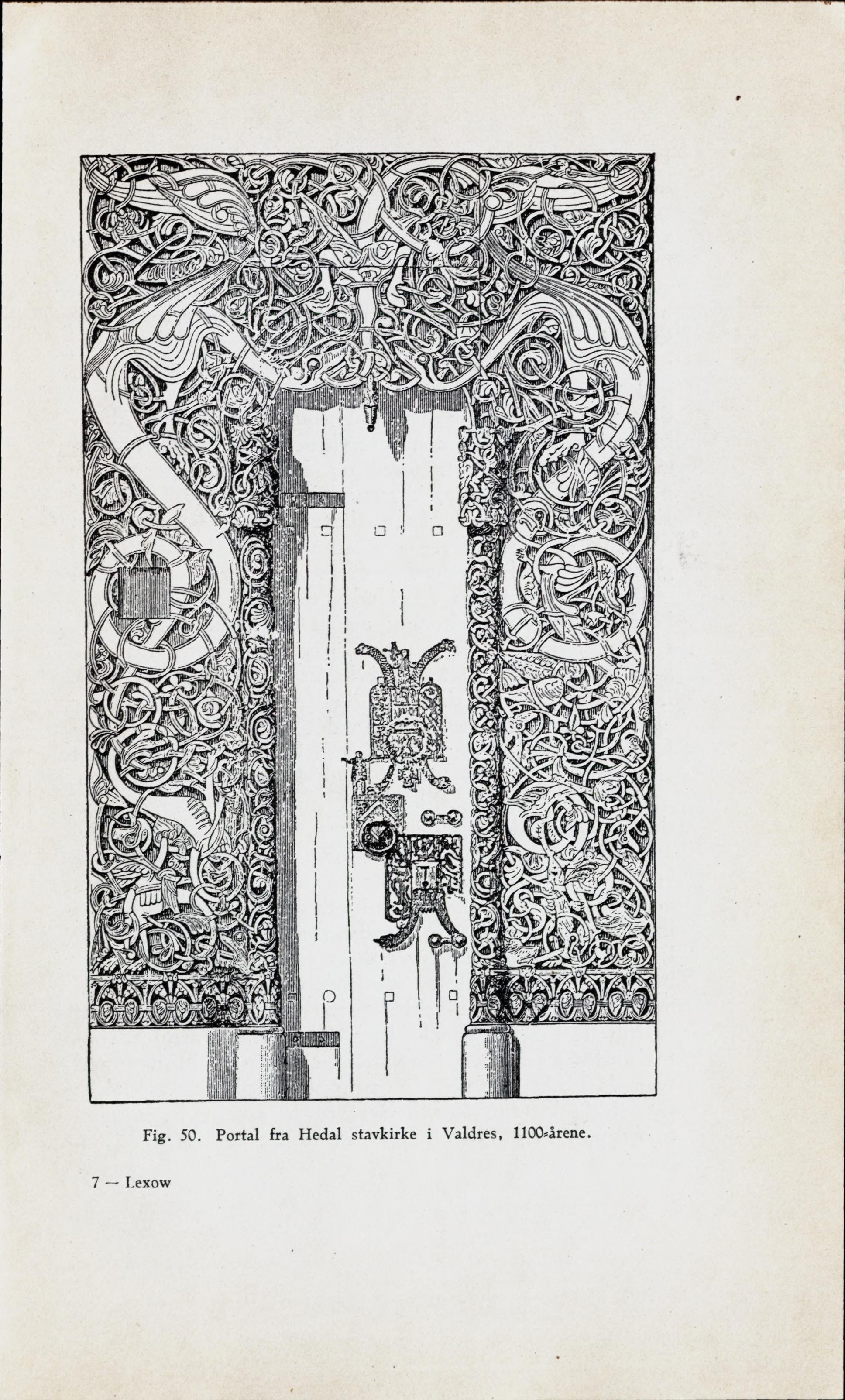 Fig. 50. Portal fra Hedal stavkirke i Valdres, 1100-årene.

7 — Lexow